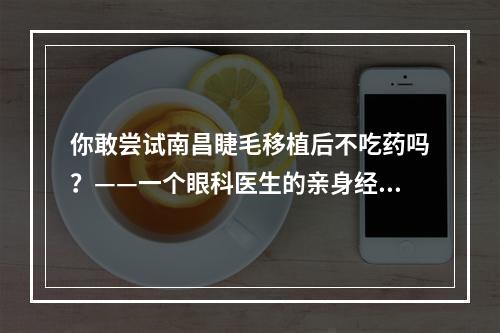 你敢尝试南昌睫毛移植后不吃药吗？——一个眼科医生的亲身经...